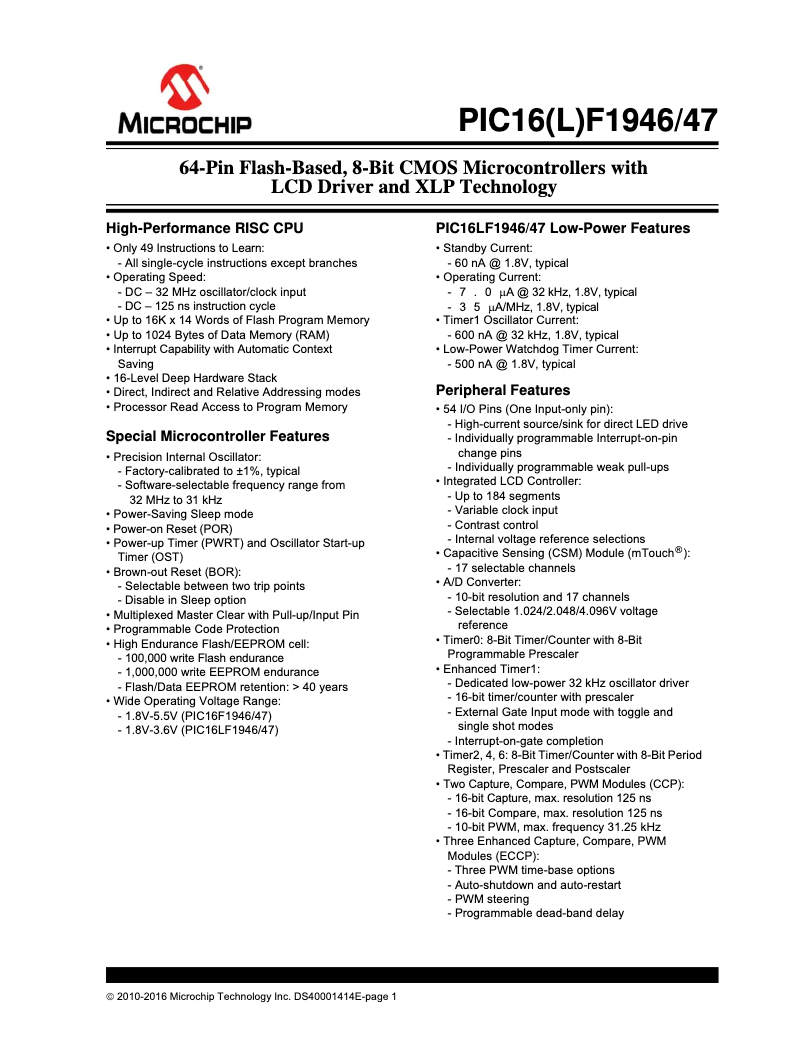 MICROCHIP

PIC16(L)F1946/47

64-Pin Flash-Based, 8-Bit CMOS Microcontrollers with LCD Driver and XLP Technology

High-Performance RISC CPU

• Only 49 Instructions to Learn:
- All single-cycle instructions except branches
• Operating Speed:
- DC – 32 MHz oscillator/clock input
- DC – 125 ns instruction cycle
• Up to 16K x 14 Words of Flash Program Memory
• Up to 1024 Bytes of Data Memory (RAM)
• Interrupt Capability with Automatic Context Saving
• 16-Level Deep Hardware Stack
• Direct, Indirect and Relative Addressing modes
• Processor Read Access to Program Memory

Special Microcontroller Features

• Precision Internal Oscillator:
- Factory-calibrated to ±1%, typical
- Software-selectable frequency range from 32 MHz to 31 kHz
• Power-Saving Sleep mode
• Power-on Reset (POR)
• Power-up Timer (PWRT) and Oscillator Start-up Timer (OST)
• Brown-out Reset (BOR):
- Selectable between two trip points
- Disable in Sleep option
• Multiplexed Master Clear with Pull-up/Input Pin
• Programmable Code Protection
• High Endurance Flash/EEPROM cell:
- 100,000 write Flash endurance
- 1,000,000 write EEPROM endurance
- Flash/Data EEPROM retention: > 40 years
• Wide Operating Voltage Range:
- 1.8V-5.5V (PIC16F1946/47)
- 1.8V-3.6V (PIC16LF1946/47)

PIC16LF1946/47 Low-Power Features

• Standby Current:
- 60 nA @ 1.8V, typical
• Operating Current:
- 7 . 0 μA @ 32 kHz, 1.8V, typical
- 3 5 μA/MHz, 1.8V, typical
• Timer1 Oscillator Current:
- 600 nA @ 32 kHz, 1.8V, typical
• Low-Power Watchdog Timer Current:
- 500 nA @ 1.8V, typical

Peripheral Features

• 54 I/O Pins (One Input-only pin):
- High-current source/sink for direct LED drive
- Individually programmable Interrupt-on-pin change pins
- Individually programmable weak pull-ups
• Integrated LCD Controller:
- Up to 184 segments
- Variable clock input
- Contrast control
- Internal voltage reference selections
• Capacitive Sensing (CSM) Module (mTouch®):
- 17 selectable channels
• A/D Converter:
- 10-bit resolution and 17 channels
- Selectable 1.024/2.048/4.096V voltage reference
• Timer0: 8-Bit Timer/Counter with 8-Bit Programmable Prescaler
• Enhanced Timer1:
- Dedicated low-power 32 kHz oscillator driver
- 16-bit timer/counter with prescaler
- External Gate Input mode with toggle and single shot modes
- Interrupt-on-gate completion
• Timer2, 4, 6: 8-Bit Timer/Counter with 8-Bit Period Register, Prescaler and Postscaler
• Two Capture, Compare, PWM Modules (CCP):
- 16-bit Capture, max. resolution 125 ns
- 16-bit Compare, max. resolution 125 ns
- 10-bit PWM, max. frequency 31.25 kHz
• Three Enhanced Capture, Compare, PWM Modules (ECCP):
- Three PWM time-base options
- Auto-shutdown and auto-restart
- PWM steering
- Programmable dead-band delay

© 2010-2016 Microchip Technology Inc. DS40001414E-page 1